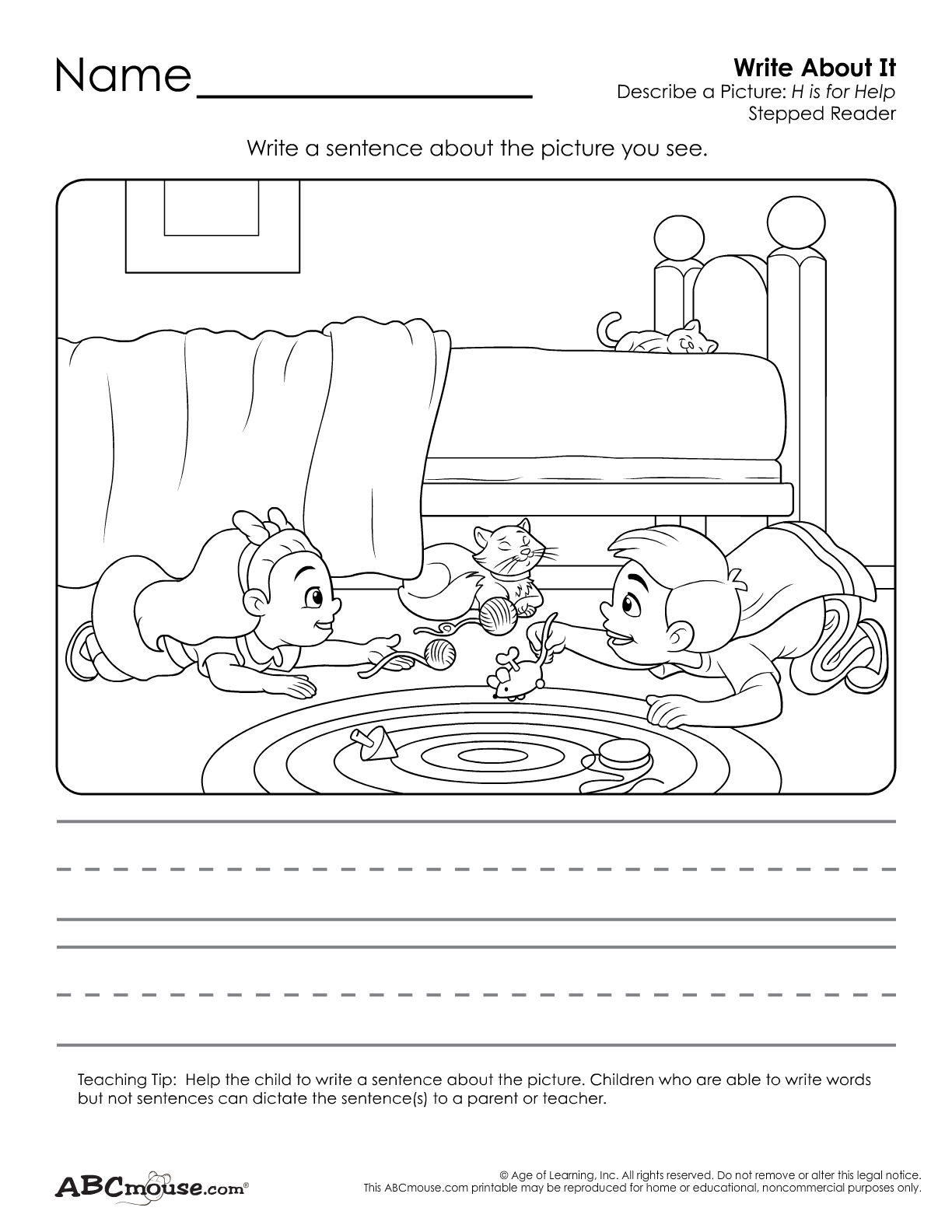 Name

Write About It
Describe a Picture: H is for Help
Stepped Reader

Write a sentence about the picture you see.

Teaching Tip: Help the child to write a sentence about the picture. Children who are able to write words but not sentences can dictate the sentence(s) to a parent or teacher.

ABCmouse.com®

© Age of Learning, Inc. All rights reserved. Do not remove or alter this legal notice.
This ABCmouse.com printable may be reproduced for home or educational, noncommercial purposes only.